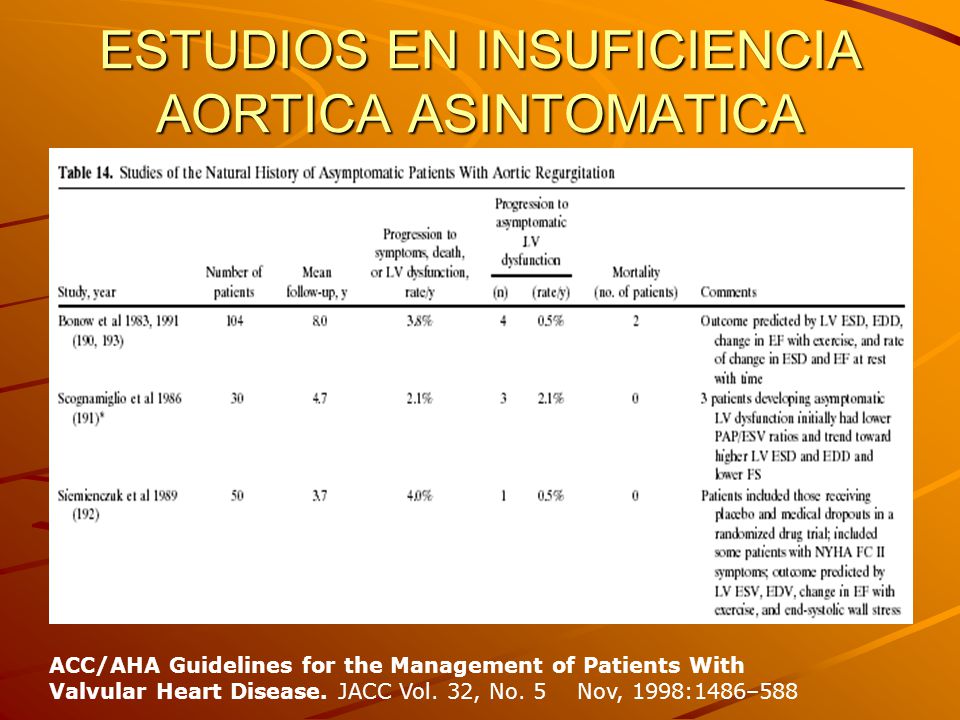 ESTUDIOS EN INSUFICIENCIA AORTICA ASINTOMATICA

Table 14. Studies of the Natural History of Asymptomatic Patients With Aortic Regurgitation

| Study, year | Number of patients | Mean follow-up, y | Progression to symptoms, death, or LV dysfunction, rate/y | Progression to asymptomatic LV dysfunction (n) | Progression to asymptomatic LV dysfunction (rate/y) | Mortality (no. of patients) | Comments |
|---|---|---|---|---|---|---|---|
| Bonow et al 1983, 1991 (190, 193) | 104 | 8.0 | 3.8% | 4 | 0.5% | 2 | Outcome predicted by LV ESD, EDD, change in EF with exercise, and rate of change in ESD and EF at rest with time |
| Scognamiglio et al 1986 (191)* | 30 | 4.7 | 2.1% | 3 | 2.1% | 0 | 3 patients developing asymptomatic LV dysfunction initially had lower PAP/ESV ratios and trend toward higher LV ESD and EDD and lower FS |
| Siemienczuk et al 1989 (192) | 50 | 3.7 | 4.0% | 1 | 0.5% | 0 | Patients included those receiving placebo and medical dropouts in a randomized drug trial; included some patients with NYHA FC II symptoms; outcome predicted by LV ESV, EDV, change in EF with exercise, and end-systolic wall stress |

ACC/AHA Guidelines for the Management of Patients With Valvular Heart Disease. JACC Vol. 32, No. 5 Nov, 1998:1486–588